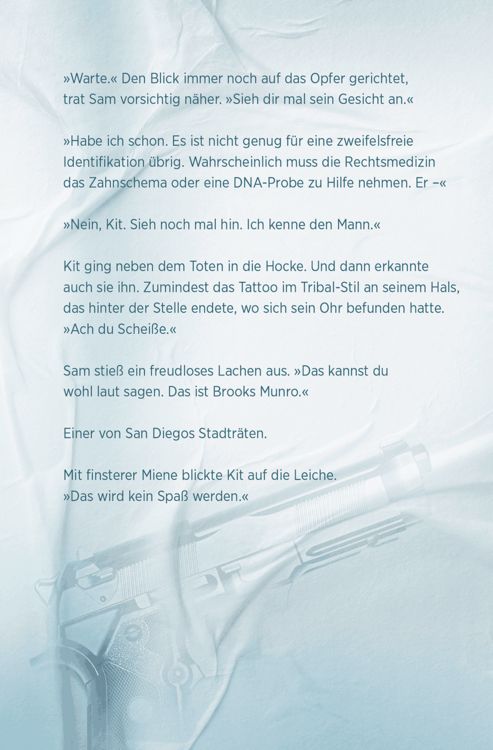 »Warte.« Den Blick immer noch auf das Opfer gerichtet, trat Sam vorsichtig näher. »Sieh dir mal sein Gesicht an.«

»Habe ich schon. Es ist nicht genug für eine zweifelsfreie Identifikation übrig. Wahrscheinlich muss die Rechtsmedizin das Zahnschema oder eine DNA-Probe zu Hilfe nehmen. Er –«

»Nein, Kit. Sieh noch mal hin. Ich kenne den Mann.«

Kit ging neben dem Toten in die Hocke. Und dann erkannte auch sie ihn. Zumindest das Tattoo im Tribal-Stil an seinem Hals, das hinter der Stelle endete, wo sich sein Ohr befunden hatte. »Ach du Scheiße.«

Sam stieß ein freudloses Lachen aus. »Das kannst du wohl laut sagen. Das ist Brooks Munro.«

Einer von San Diegos Stadträten.

Mit finsterer Miene blickte Kit auf die Leiche. »Das wird kein Spaß werden.«